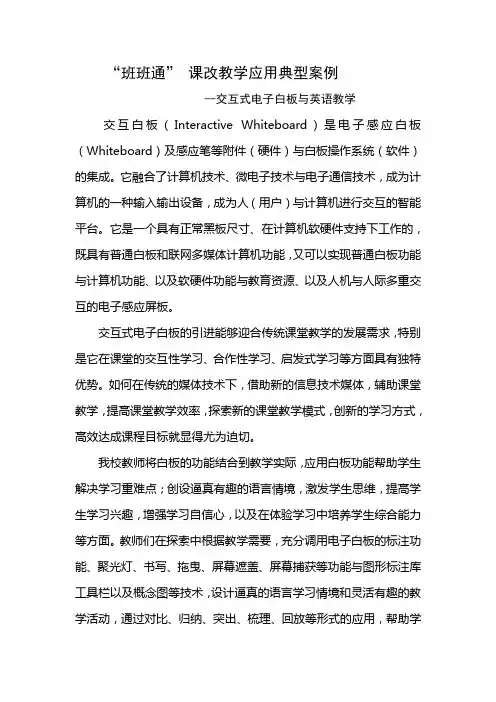 “班班通” 课改教学应用典型案例

一交互式电子白板与英语教学

交互白板（Interactive Whiteboard）是电子感应白板（Whiteboard）及感应笔等附件（硬件）与白板操作系统（软件）的集成。它融合了计算机技术、微电子技术与电子通信技术，成为计算机的一种输入输出设备，成为人（用户）与计算机进行交互的智能平台。它是一个具有正常黑板尺寸、在计算机软硬件支持下工作的，既具有普通白板和联网多媒体计算机功能，又可以实现普通白板功能与计算机功能、以及软硬件功能与教育资源、以及人机与人际多重交互的电子感应屏板。

交互式电子白板的引进能够迎合传统课堂教学的发展需求，特别是它在课堂的交互性学习、合作性学习、启发式学习等方面具有独特优势。如何在传统的媒体技术下，借助新的信息技术媒体，辅助课堂教学，提高课堂教学效率，探索新的课堂教学模式，创新的学习方式，高效达成课程目标就显得尤为迫切。

我校教师将白板的功能结合到教学实际，应用白板功能帮助学生解决学习重难点；创设逼真有趣的语言情境，激发学生思维，提高学生学习兴趣，增强学习自信心，以及在体验学习中培养学生综合能力等方面。教师们在探索中根据教学需要，充分调用电子白板的标注功能、聚光灯、书写、拖曳、屏幕遮盖、屏幕捕获等功能与图形标注库工具栏以及概念图等技术，设计逼真的语言学习情境和灵活有趣的教学活动，通过对比、归纳、突出、梳理、回放等形式的应用，帮助学